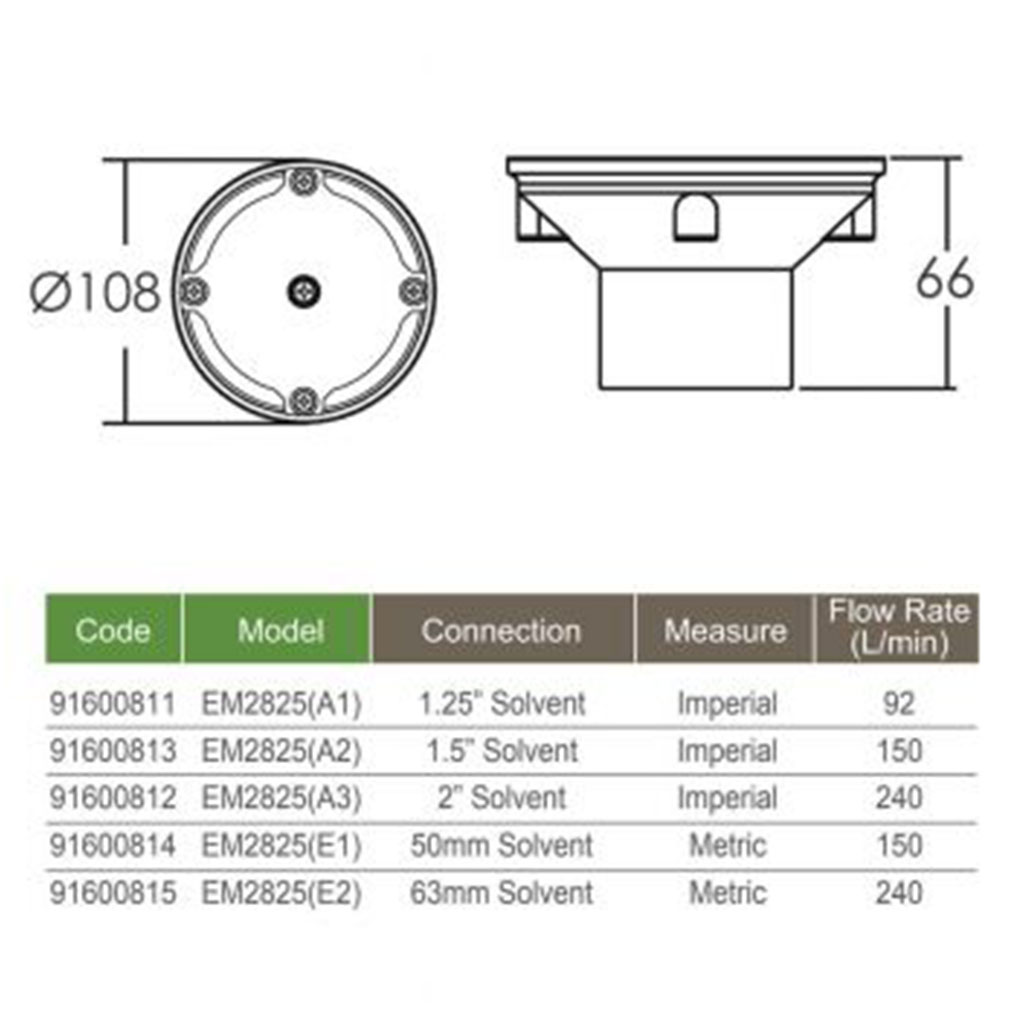 Ø108

66

| Code | Model | Connection | Measure | Flow Rate (L/min) |
|---|---|---|---|---|
| 91600811 | EM2825(A1) | 1.25" Solvent | Imperial | 92 |
| 91600813 | EM2825(A2) | 1.5" Solvent | Imperial | 150 |
| 91600812 | EM2825(A3) | 2" Solvent | Imperial | 240 |
| 91600814 | EM2825(E1) | 50mm Solvent | Metric | 150 |
| 91600815 | EM2825(E2) | 63mm Solvent | Metric | 240 |